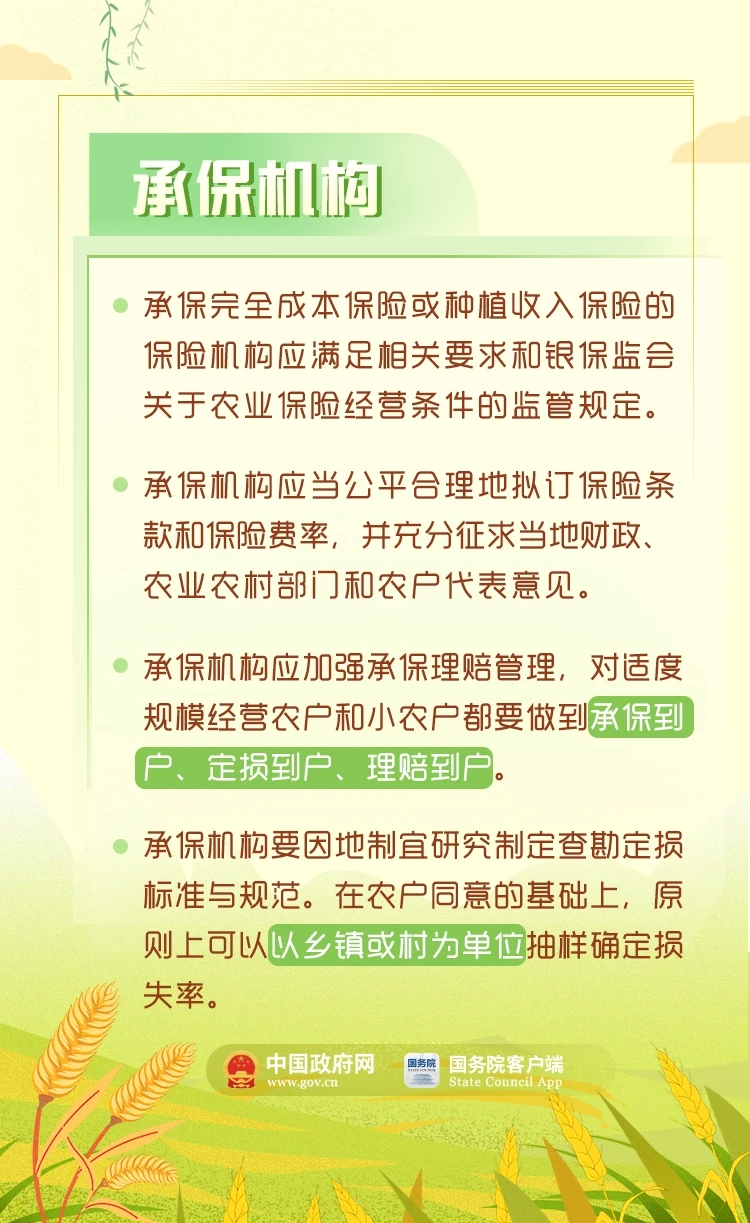 承保机构

• 承保完全成本保险或种植收入保险的保险机构应满足相关要求和银保监会关于农业保险经营条件的监管规定。

• 承保机构应当公平合理地拟订保险条款和保险费率，并充分征求当地财政、农业农村部门和农户代表意见。

• 承保机构应加强承保理赔管理，对适度规模经营农户和小农户都要做到承保到户、定损到户、理赔到户。

• 承保机构要因地制宜研究制定查勘定损标准与规范。在农户同意的基础上，原则上可以以乡镇或村为单位抽样确定损失率。

中国政府网
www.gov.cn
国务院客户端
State Council App